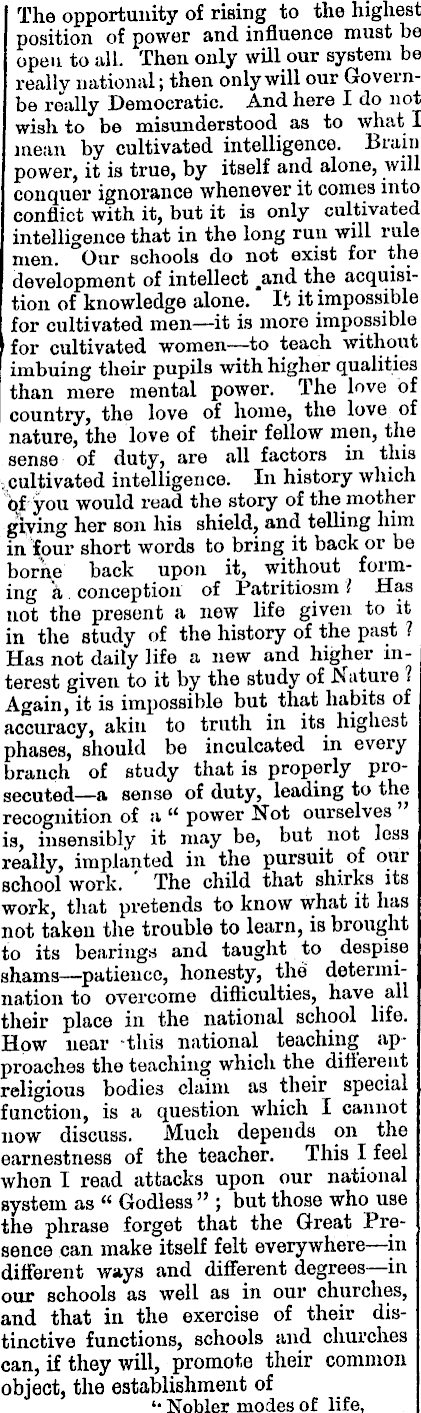 The opportunity of rising to the highest position of power and influence must be open to all. Then only will our system be really national; then only will our Governbe really Democratic. And here I do not wish to be misunderstood as to what I mean by cultivated intelligence. Brain power, it is true, by itself and alone, will conquer ignorance whenever it comes into conflict with it, but it is only cultivated intelligence that in the long run will rule men. Our schools do not exist for the development of intellect and the acquisition of knowledge alone. It it impossible for cultivated men—it is more impossible for cultivated women—to teach without imbuing their pupils with higher qualities than mere mental power. The love of country, the love of home, the love of nature, the love of their fellow men, the sense of duty, are all factors in this cultivated intelligence. In history which of you would read the story of the mother giving her son his shield, and telling him in four short words to bring it back or be borne back upon it, without forming a conception of Patritiosm? Has not the present a new life given to it in the study of the history of the past? Has not daily life a new and higher interest given to it by the study of Nature? Again, it is impossible but that habits of accuracy, akin to truth in its highest phases, should be inculcated in every branch of study that is properly prosecuted—a sense of duty, leading to the recognition of a "power Not ourselves" is, insensibly it may be, but not less really, implanted in the pursuit of our school work. The child that shirks its work, that pretends to know what it has not taken the trouble to learn, is brought to its bearings and taught to despise shams—patience, honesty, the determination to overcome difficulties, have all their place in the national school life. How near this national teaching approaches the teaching which the different religious bodies claim as their special function, is a question which I cannot now discuss. Much depends on the earnestness of the teacher. This I feel when I read attacks upon our national system as "Godless"; but those who use the phrase forget that the Great Presence can make itself felt everywhere—in different ways and different degrees—in our schools as well as in our churches, and that in the exercise of their distinctive functions, schools and churches can, if they will, promote their common object, the establishment of

"Nobler modes of life,